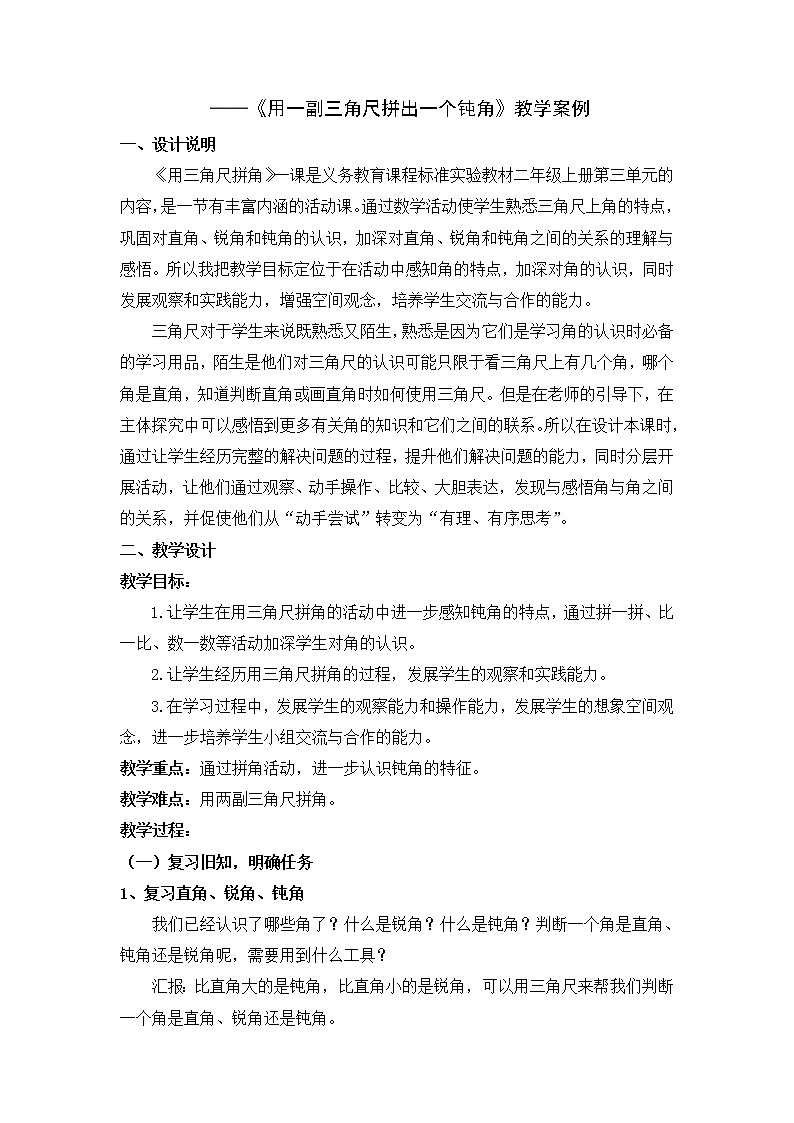 ——《用一副三角尺拼出一个钝角》教学案例

一、设计说明

《用三角尺拼角》一课是义务教育课程标准实验教材二年级上册第三单元的内容，是一节有丰富内涵的活动课。通过数学活动使学生熟悉三角尺上角的特点，巩固对直角、锐角和钝角的认识，加深对直角、锐角和钝角之间的关系的理解与感悟。所以我把教学目标定位于在活动中感知角的特点，加深对角的认识，同时发展观察和实践能力，增强空间观念，培养学生交流与合作的能力。

三角尺对于学生来说既熟悉又陌生，熟悉是因为它们是学习角的认识时必备的学习用品，陌生是他们对三角尺的认识可能只限于看三角尺上有几个角，哪个角是直角，知道判断直角或画直角时如何使用三角尺。但是在老师的引导下，在主体探究中可以感悟到更多有关角的知识和它们之间的联系。所以在设计本课时，通过让学生经历完整的解决问题的过程，提升他们解决问题的能力，同时分层开展活动，让他们通过观察、动手操作、比较、大胆表达，发现与感悟角与角之间的关系，并促使他们从“动手尝试”转变为“有理、有序思考”。

二、教学设计

教学目标：

1.让学生在用三角尺拼角的活动中进一步感知钝角的特点，通过拼一拼、比一比、数一数等活动加深学生对角的认识。

2.让学生经历用三角尺拼角的过程，发展学生的观察和实践能力。

3.在学习过程中，发展学生的观察能力和操作能力，发展学生的想象空间观念，进一步培养学生小组交流与合作的能力。

教学重点：通过拼角活动，进一步认识钝角的特征。

教学难点：用两副三角尺拼角。

教学过程：

（一）复习旧知，明确任务

1、复习直角、锐角、钝角

我们已经认识了哪些角了？什么是锐角？什么是钝角？判断一个角是直角、钝角还是锐角呢，需要用到什么工具？

汇报：比直角大的是钝角，比直角小的是锐角，可以用三角尺来帮我们判断一个角是直角、锐角还是钝角。